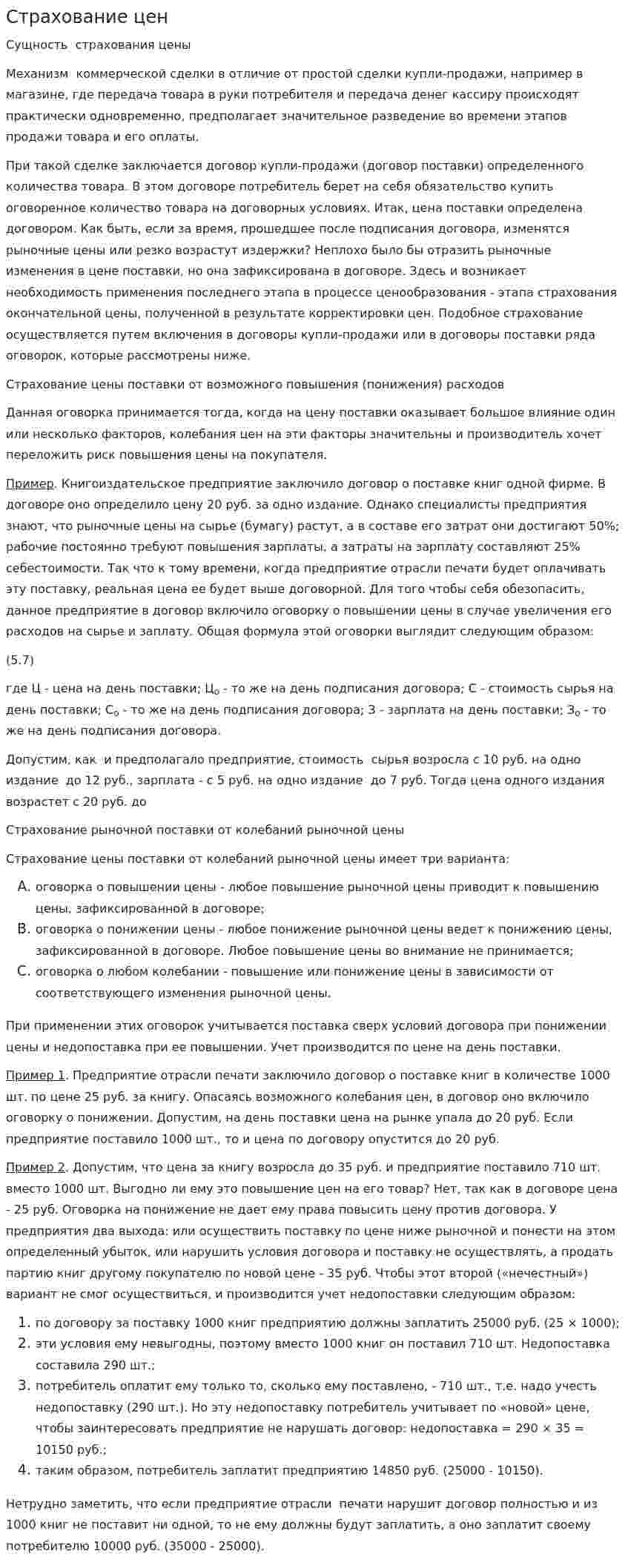 Страхование цен

Сущность  страхования цены

Механизм  коммерческой сделки в отличие от простой сделки купли-продажи, например в магазине, где передача товара в руки потребителя и передача денег кассиру происходят практически одновременно, предполагает значительное разведение во времени этапов продажи товара и его оплаты.

При такой сделке заключается договор купли-продажи (договор поставки) определенного количества товара. В этом договоре потребитель берет на себя обязательство купить оговоренное количество товара на договорных условиях. Итак, цена поставки определена договором. Как быть, если за время, прошедшее после подписания договора, изменятся рыночные цены или резко возрастут издержки? Неплохо было бы отразить рыночные изменения в цене поставки, но она зафиксирована в договоре. Здесь и возникает необходимость применения последнего этапа в процессе ценообразования - этапа страхования окончательной цены, полученной в результате корректировки цен. Подобное страхование осуществляется путем включения в договоры купли-продажи или в договоры поставки ряда оговорок, которые рассмотрены ниже.

Страхование цены поставки от возможного повышения (понижения) расходов

Данная оговорка принимается тогда, когда на цену поставки оказывает большое влияние один или несколько факторов, колебания цен на эти факторы значительны и производитель хочет переложить риск повышения цены на покупателя.

Пример. Книгоиздательское предприятие заключило договор о поставке книг одной фирме. В договоре оно определило цену 20 руб. за одно издание. Однако специалисты предприятия знают, что рыночные цены на сырье (бумагу) растут, а в составе его затрат они достигают 50%; рабочие постоянно требуют повышения зарплаты, а затраты на зарплату составляют 25% себестоимости. Так что к тому времени, когда предприятие отрасли печати будет оплачивать эту поставку, реальная цена ее будет выше договорной. Для того чтобы себя обезопасить, данное предприятие в договор включило оговорку о повышении цены в случае увеличения его расходов на сырье и заплату. Общая формула этой оговорки выглядит следующим образом:

(5.7)

где Ц - цена на день поставки; $Ц_о$ - то же на день подписания договора; С - стоимость сырья на день поставки; $С_о$ - то же на день подписания договора; З - зарплата на день поставки; $З_о$ - то же на день подписания договора.

Допустим, как  и предполагало предприятие, стоимость  сырья возросла с 10 руб. на одно издание  до 12 руб., зарплата - с 5 руб. на одно издание  до 7 руб. Тогда цена одного издания возрастет с 20 руб. до

Страхование рыночной поставки от колебаний рыночной цены

Страхование цены поставки от колебаний рыночной цены имеет три варианта:

A. оговорка о повышении цены - любое повышение рыночной цены приводит к повышению цены, зафиксированной в договоре;
B. оговорка о понижении цены - любое понижение рыночной цены ведет к понижению цены, зафиксированной в договоре. Любое повышение цены во внимание не принимается;
C. оговорка о любом колебании - повышение или понижение цены в зависимости от соответствующего изменения рыночной цены.

При применении этих оговорок учитывается поставка сверх условий договора при понижении цены и недопоставка при ее повышении. Учет производится по цене на день поставки.

Пример 1. Предприятие отрасли печати заключило договор о поставке книг в количестве 1000 шт. по цене 25 руб. за книгу. Опасаясь возможного колебания цен, в договор оно включило оговорку о понижении. Допустим, на день поставки цена на рынке упала до 20 руб. Если предприятие поставило 1000 шт., то и цена по договору опустится до 20 руб.

Пример 2. Допустим, что цена за книгу возросла до 35 руб. и предприятие поставило 710 шт. вместо 1000 шт. Выгодно ли ему это повышение цен на его товар? Нет, так как в договоре цена - 25 руб. Оговорка на понижение не дает ему права повысить цену против договора. У предприятия два выхода: или осуществить поставку по цене ниже рыночной и понести на этом определенный убыток, или нарушить условия договора и поставку не осуществлять, а продать партию книг другому покупателю по новой цене - 35 руб. Чтобы этот второй («нечестный») вариант не смог осуществиться, и производится учет недопоставки следующим образом:

1. по договору за поставку 1000 книг предприятию должны заплатить 25000 руб. (25 × 1000);
2. эти условия ему невыгодны, поэтому вместо 1000 книг он поставил 710 шт. Недопоставка составила 290 шт.;
3. потребитель оплатит ему только то, сколько ему поставлено, - 710 шт., т.е. надо учесть недопоставку (290 шт.). Но эту недопоставку потребитель учитывает по «новой» цене, чтобы заинтересовать предприятие не нарушать договор: недопоставка = 290 × 35 = 10150 руб.;
4. таким образом, потребитель заплатит предприятию 14850 руб. (25000 - 10150).

Нетрудно заметить, что если предприятие отрасли  печати нарушит договор полностью и из 1000 книг не поставит ни одной, то не ему должны будут заплатить, а оно заплатит своему потребителю 10000 руб. (35000 - 25000).